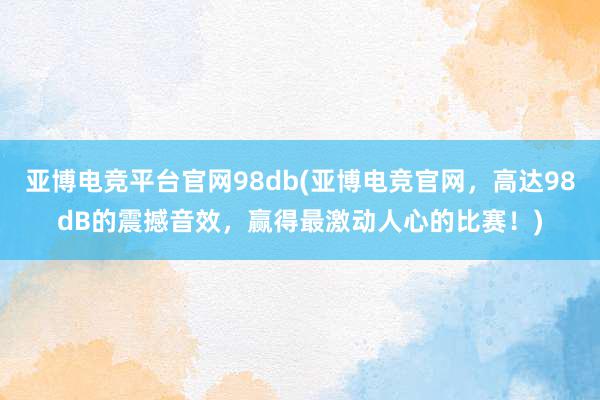 亚博电竞平台官网98db(亚博电竞官网，高达98dB的震撼音效，赢得最激动人心的比赛！)